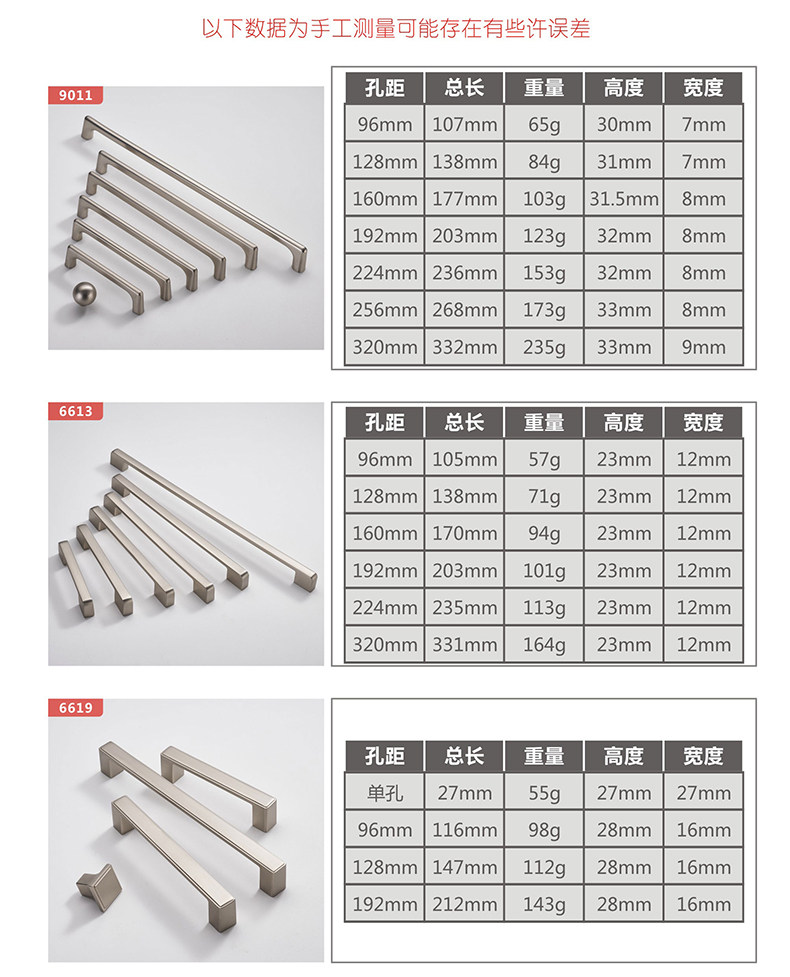 以下数据为手工测量可能存在有些许误差

9011

| 孔距 | 总长 | 重量 | 高度 | 宽度 |
|---|---|---|---|---|
| 96mm | 107mm | 65g | 30mm | 7mm |
| 128mm | 138mm | 84g | 31mm | 7mm |
| 160mm | 177mm | 103g | 31.5mm | 8mm |
| 192mm | 203mm | 123g | 32mm | 8mm |
| 224mm | 236mm | 153g | 32mm | 8mm |
| 256mm | 268mm | 173g | 33mm | 8mm |
| 320mm | 332mm | 235g | 33mm | 9mm |

6613

| 孔距 | 总长 | 重量 | 高度 | 宽度 |
|---|---|---|---|---|
| 96mm | 105mm | 57g | 23mm | 12mm |
| 128mm | 138mm | 71g | 23mm | 12mm |
| 160mm | 170mm | 94g | 23mm | 12mm |
| 192mm | 203mm | 101g | 23mm | 12mm |
| 224mm | 235mm | 113g | 23mm | 12mm |
| 320mm | 331mm | 164g | 23mm | 12mm |

6619

| 孔距 | 总长 | 重量 | 高度 | 宽度 |
|---|---|---|---|---|
| 单孔 | 27mm | 55g | 27mm | 27mm |
| 96mm | 116mm | 98g | 28mm | 16mm |
| 128mm | 147mm | 112g | 28mm | 16mm |
| 192mm | 212mm | 143g | 28mm | 16mm |